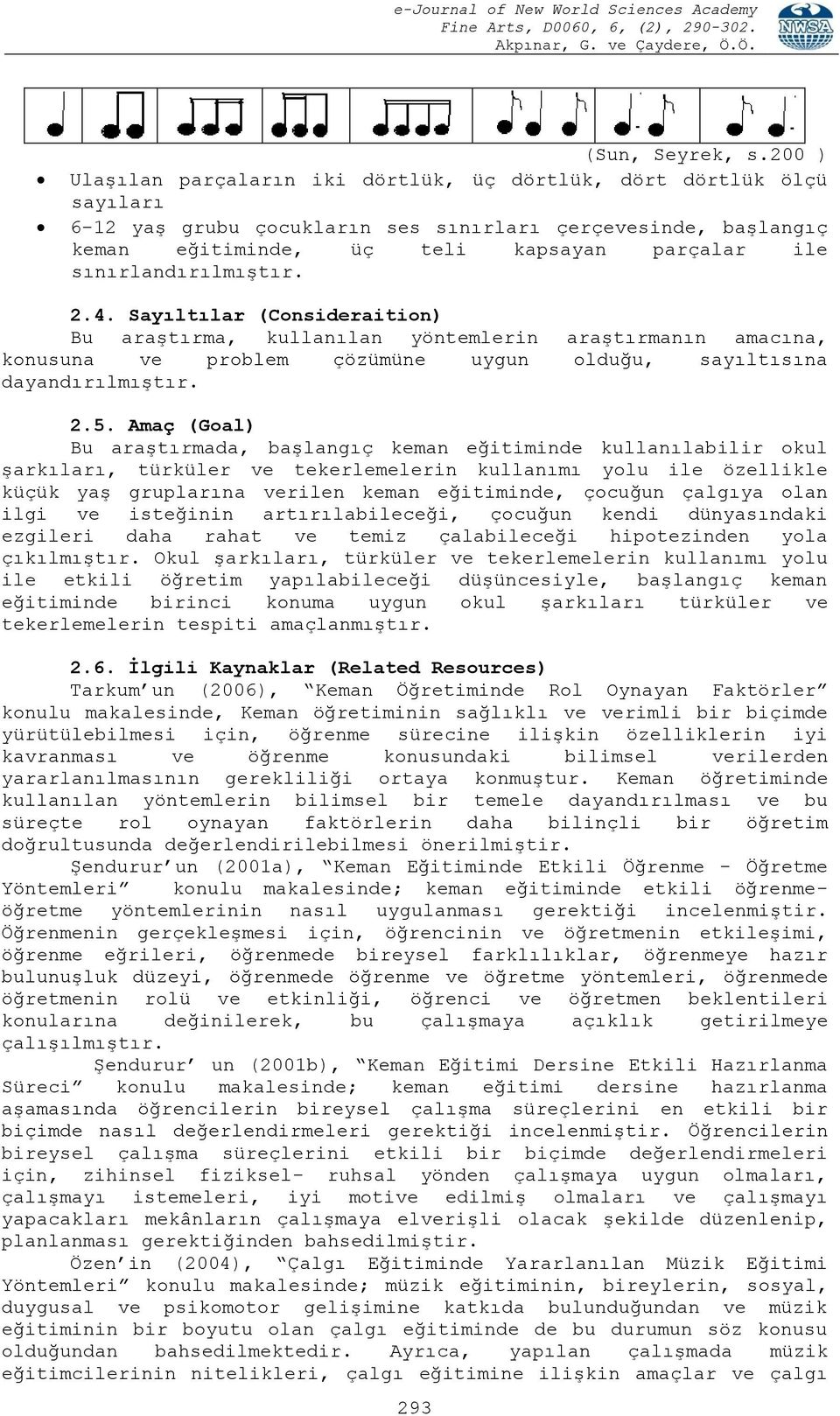 e-Journal of New World Sciences Academy
Fine Arts, D0060, 6, (2), 290-302.
Akpınar, G. ve Çaydere, Ö.Ö.

NWSA

(Sun, Seyrek, s.200 )

• Ulaşılan parçaların iki dörtlük, üç dörtlük, dört dörtlük ölçü sayıları
• 6-12 yaş grubu çocukların ses sınırları çerçevesinde, başlangıç keman eğitiminde, üç teli kapsayan parçalar ile sınırlandırılmıştır.

2.4. Sayıltılar (Consideraition)
Bu araştırma, kullanılan yöntemlerin araştırmanın amacına, konusuna ve problem çözümüne uygun olduğu, sayıltısına dayandırılmıştır.

2.5. Amaç (Goal)
Bu araştırmada, başlangıç keman eğitiminde kullanılabilir okul şarkıları, türküler ve tekerlemelerin kullanımı yolu ile özellikle küçük yaş gruplarına verilen keman eğitiminde, çocuğun çalgıya olan ilgi ve isteğinin artırılabileceği, çocuğun kendi dünyasındaki ezgileri daha rahat ve temiz çalabileceği hipotezinden yola çıkılmıştır. Okul şarkıları, türküler ve tekerlemelerin kullanımı yolu ile etkili öğretim yapılabileceği düşüncesiyle, başlangıç keman eğitiminde birinci konuma uygun okul şarkıları türküler ve tekerlemelerin tespiti amaçlanmıştır.

2.6. İlgili Kaynaklar (Related Resources)
Tarkum'un (2006), "Keman Öğretiminde Rol Oynayan Faktörler" konulu makalesinde, Keman öğretiminin sağlıklı ve verimli bir biçimde yürütülebilmesi için, öğrenme sürecine ilişkin özelliklerin iyi kavranması ve öğrenme konusundaki bilimsel verilerden yararlanılmasının gerekliliği ortaya konmuştur. Keman öğretiminde kullanılan yöntemlerin bilimsel bir temele dayandırılması ve bu süreçte rol oynayan faktörlerin daha bilinçli bir öğretim doğrultusunda değerlendirilebilmesi önerilmiştir.
Şendurur'un (2001a), "Keman Eğitiminde Etkili Öğrenme - Öğretme Yöntemleri" konulu makalesinde; keman eğitiminde etkili öğrenme-öğretme yöntemlerinin nasıl uygulanması gerektiği incelenmiştir. Öğrenmenin gerçekleşmesi için, öğrencinin ve öğretmenin etkileşimi, öğrenme eğrileri, öğrenmede bireysel farklılıklar, öğrenmeye hazır bulunuşluk düzeyi, öğrenmede öğrenme ve öğretme yöntemleri, öğrenmede öğretmenin rolü ve etkinliği, öğrenci ve öğretmen beklentileri konularına değinilerek, bu çalışmaya açıklık getirilmeye çalışılmıştır.
Şendurur' un (2001b), "Keman Eğitimi Dersine Etkili Hazırlanma Süreci" konulu makalesinde; keman eğitimi dersine hazırlanma aşamasında öğrencilerin bireysel çalışma süreçlerini en etkili bir biçimde nasıl değerlendirmeleri gerektiği incelenmiştir. Öğrencilerin bireysel çalışma süreçlerini etkili bir biçimde değerlendirmeleri için, zihinsel fiziksel- ruhsal yönden çalışmaya uygun olmaları, çalışmayı istemeleri, iyi motive edilmiş olmaları ve çalışmayı yapacakları mekânların çalışmaya elverişli olacak şekilde düzenlenip, planlanması gerektiğinden bahsedilmiştir.
Özen'in (2004), "Çalgı Eğitiminde Yararlanılan Müzik Eğitimi Yöntemleri" konulu makalesinde; müzik eğitiminin, bireylerin, sosyal, duygusal ve psikomotor gelişimine katkıda bulunduğundan ve müzik eğitiminin bir boyutu olan çalgı eğitiminde de bu durumun söz konusu olduğundan bahsedilmektedir. Ayrıca, yapılan çalışmada müzik eğitimcilerinin nitelikleri, çalgı eğitimine ilişkin amaçlar ve çalgı

293